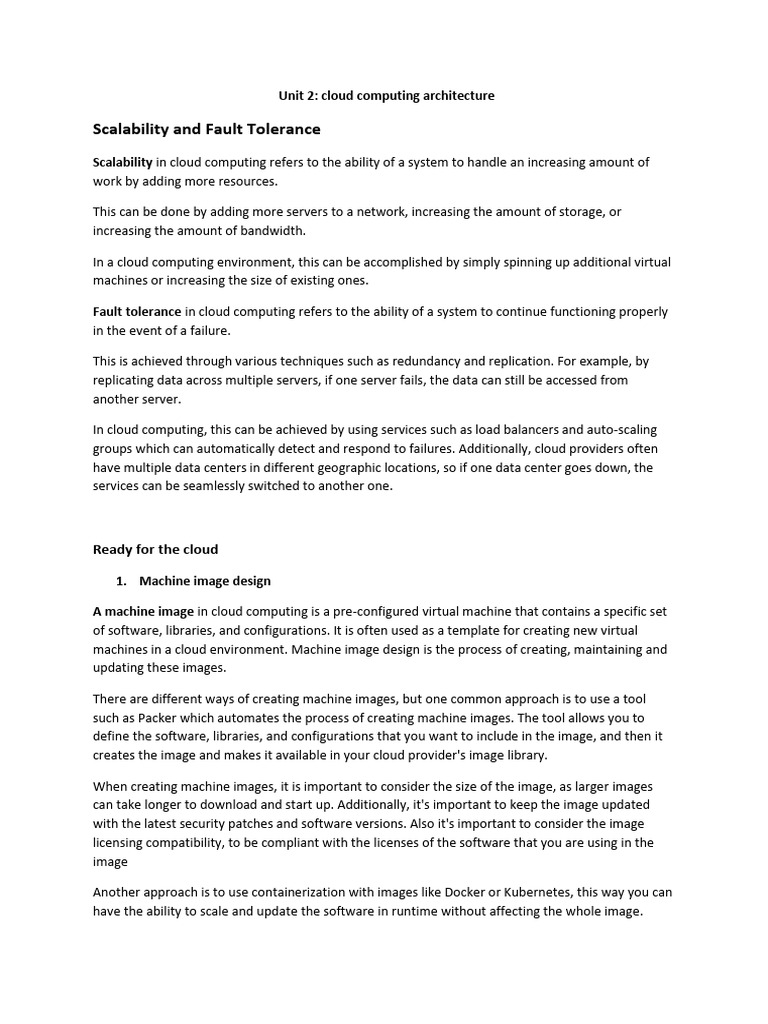 Unit 2: cloud computing architecture

Scalability and Fault Tolerance

Scalability in cloud computing refers to the ability of a system to handle an increasing amount of work by adding more resources.

This can be done by adding more servers to a network, increasing the amount of storage, or increasing the amount of bandwidth.

In a cloud computing environment, this can be accomplished by simply spinning up additional virtual machines or increasing the size of existing ones.

Fault tolerance in cloud computing refers to the ability of a system to continue functioning properly in the event of a failure.

This is achieved through various techniques such as redundancy and replication. For example, by replicating data across multiple servers, if one server fails, the data can still be accessed from another server.

In cloud computing, this can be achieved by using services such as load balancers and auto-scaling groups which can automatically detect and respond to failures. Additionally, cloud providers often have multiple data centers in different geographic locations, so if one data center goes down, the services can be seamlessly switched to another one.

Ready for the cloud

1. Machine image design

A machine image in cloud computing is a pre-configured virtual machine that contains a specific set of software, libraries, and configurations. It is often used as a template for creating new virtual machines in a cloud environment. Machine image design is the process of creating, maintaining and updating these images.

There are different ways of creating machine images, but one common approach is to use a tool such as Packer which automates the process of creating machine images. The tool allows you to define the software, libraries, and configurations that you want to include in the image, and then it creates the image and makes it available in your cloud provider's image library.

When creating machine images, it is important to consider the size of the image, as larger images can take longer to download and start up. Additionally, it's important to keep the image updated with the latest security patches and software versions. Also it's important to consider the image licensing compatibility, to be compliant with the licenses of the software that you are using in the image

Another approach is to use containerization with images like Docker or Kubernetes, this way you can have the ability to scale and update the software in runtime without affecting the whole image.